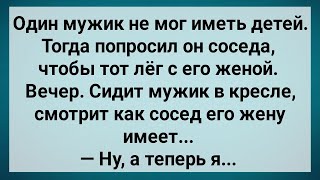 Один мужик не мог иметь детей. Тогда попросил он соседа, чтобы тот лёг с его женой. Вечер. Сидит мужик в кресле, смотрит как сосед его жену имеет...
— Ну, а теперь я...